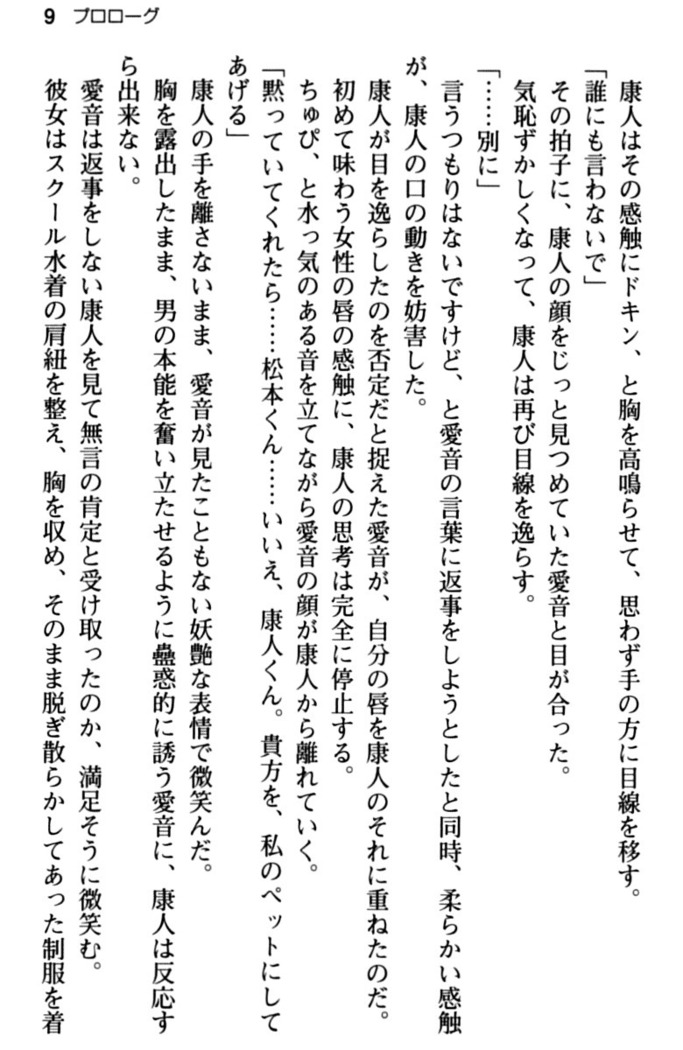 9　プロローグ

康人はその感触にドキン、と胸を高鳴らせて、思わず手の方に目線を移す。

「誰にも言わないで」

その拍子に、康人の顔をじっと見つめていた愛音と目が合った。

気恥ずかしくなって、康人は再び目線を逸らす。

「……別に」

言うつもりはないですけど、と愛音の言葉に返事をしようとしたと同時、柔らかい感触が、康人の口の動きを妨害した。

康人が目を逸らしたのを否定だと捉えた愛音が、自分の唇を康人のそれに重ねたのだ。

初めて味わう女性の唇の感触に、康人の思考は完全に停止する。

ちゅぴ、と水っ気のある音を立てながら愛音の顔が康人から離れていく。

「黙っていてくれたら……松本くん……いいえ、康人くん。貴方を、私のペットにしてあげる」

康人の手を離さないまま、愛音が見たこともない妖艶な表情で微笑んだ。

胸を露出したまま、男の本能を奮い立たせるように蠱惑的に誘う愛音に、康人は反応すら出来ない。

愛音は返事をしない康人を見て無言の肯定と受け取ったのか、満足そうに微笑む。

彼女はスクール水着の肩紐を整え、胸を収め、そのまま脱ぎ散らかしてあった制服を着